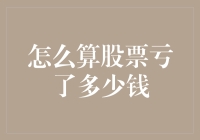 怎么算股票亏了多少钱